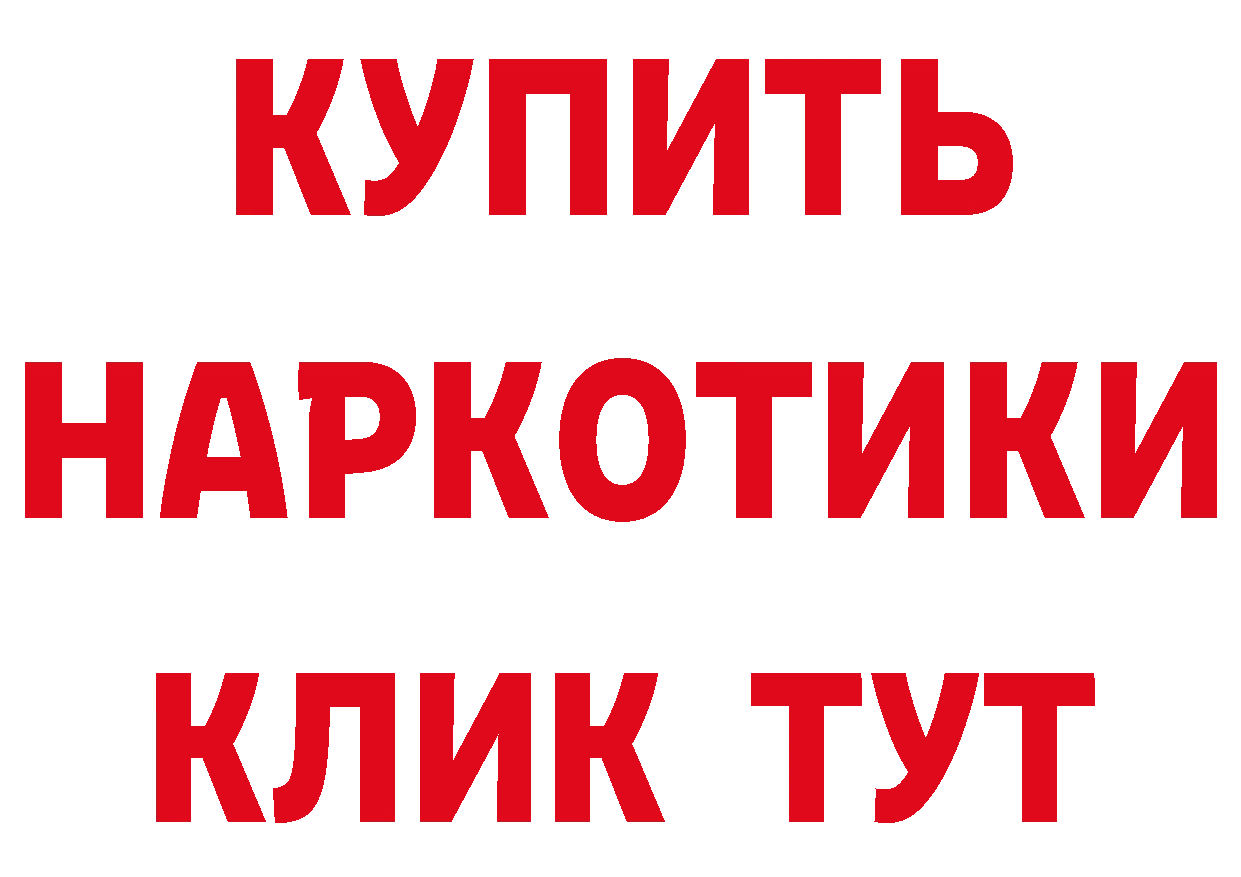 КУПИТЬ
НАРКОТИКИ
КЛИК ТУТ